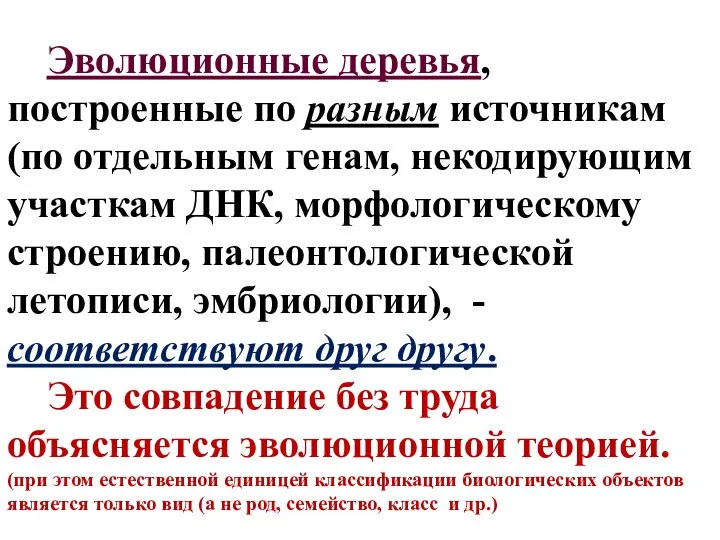 Эволюционные деревья, построенные по разным источникам (по отдельным генам, некодирующим участкам ДНК, морфологическому строению, палеонтологической летописи, эмбриологии), - соответствуют друг другу.

Это совпадение без труда объясняется эволюционной теорией.
(при этом естественной единицей классификации биологических объектов является только вид (а не род, семейство, класс и др.)